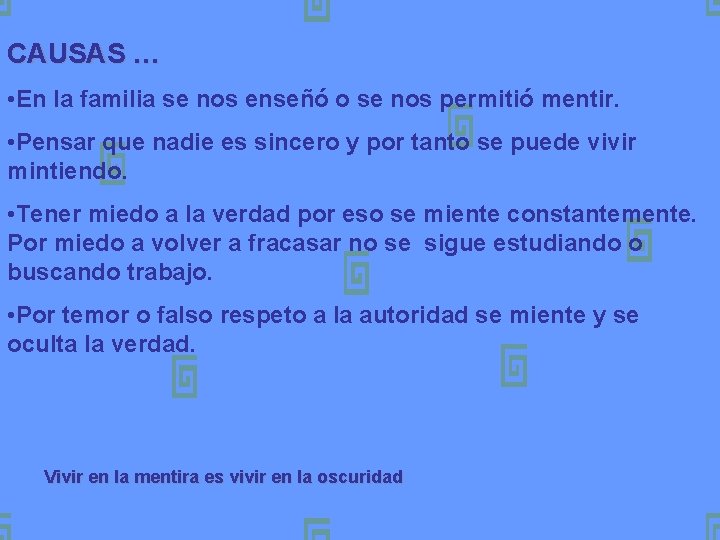 CAUSAS …

•En la familia se nos enseñó o se nos permitió mentir.

•Pensar que nadie es sincero y por tanto se puede vivir mintiendo.

•Tener miedo a la verdad por eso se miente constantemente. Por miedo a volver a fracasar no se sigue estudiando o buscando trabajo.

•Por temor o falso respeto a la autoridad se miente y se oculta la verdad.

Vivir en la mentira es vivir en la oscuridad